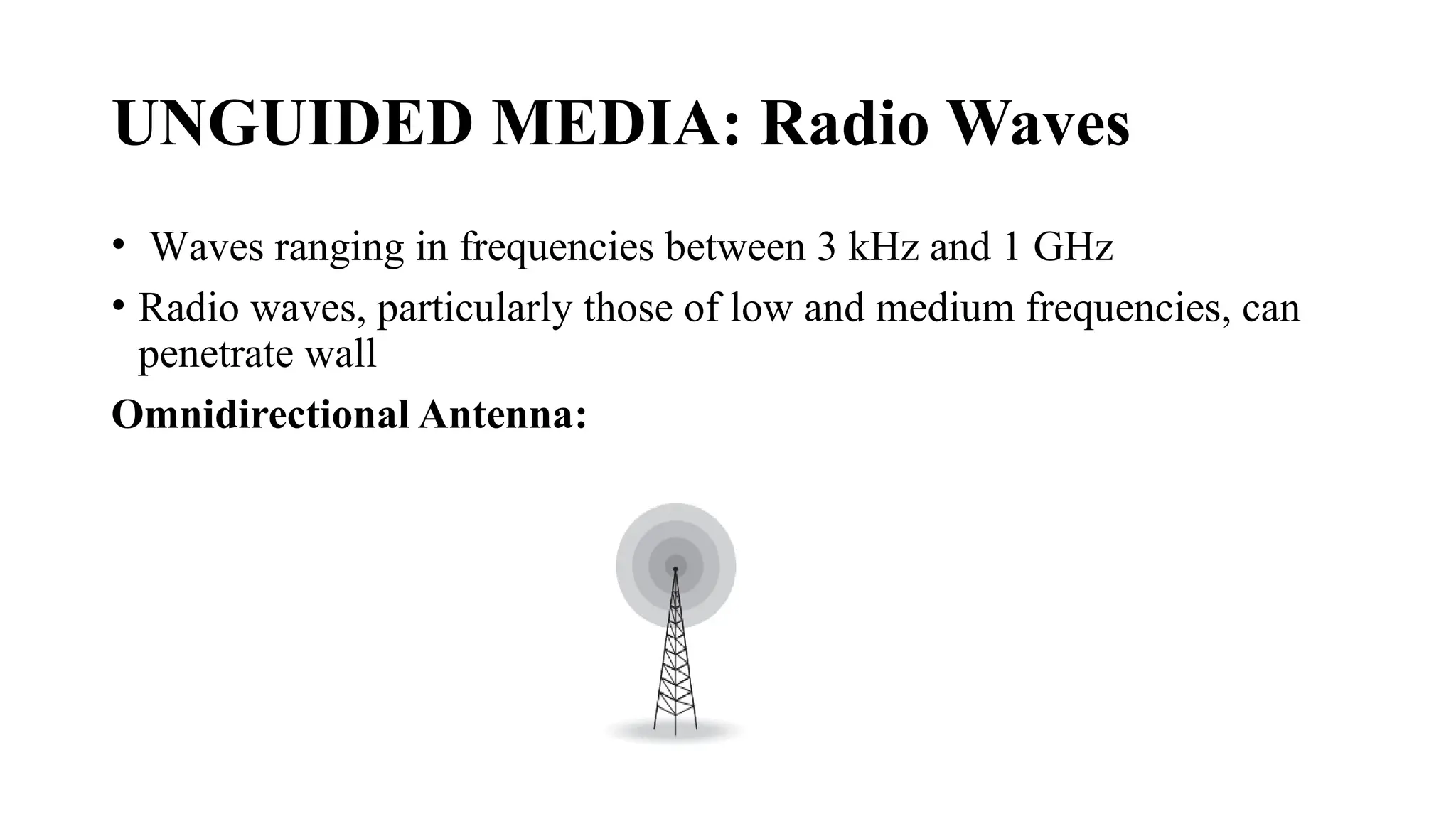 UNGUIDED MEDIA: Radio Waves

• Waves ranging in frequencies between 3 kHz and 1 GHz
• Radio waves, particularly those of low and medium frequencies, can penetrate wall

Omnidirectional Antenna: